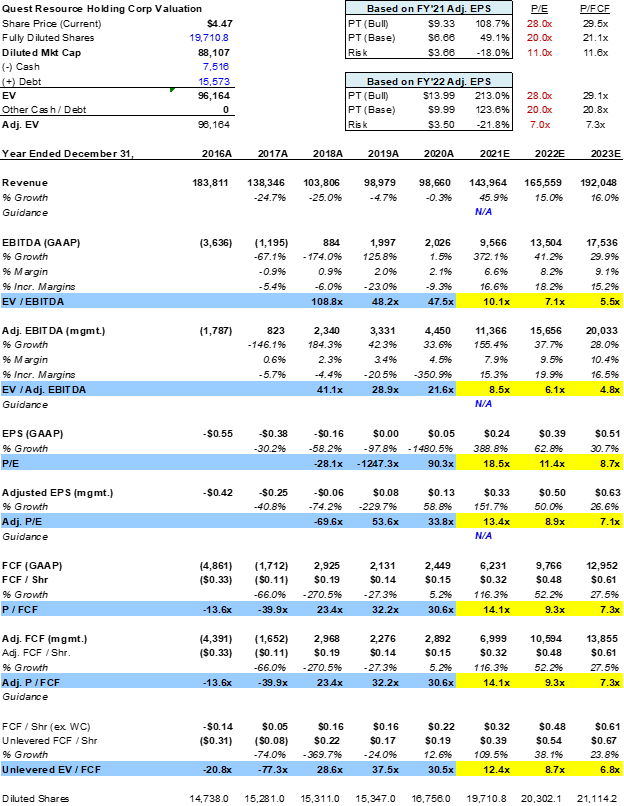 Quest Resource Holding Corp Valuation

| | |
|---|---|
| Share Price (Current) | $4.47 |
| Fully Diluted Shares | 19,710.8 |
| Diluted Mkt Cap | 88,107 |
| (-) Cash | 7,516 |
| (+) Debt | 15,573 |
| EV | 96,164 |
| Other Cash / Debt | 0 |
| Adj. EV | 96,164 |

| Based on FY'21 Adj. EPS | | | P/E | P/FCF |
|---|---|---|---|---|
| PT (Bull) | $9.33 | 108.7% | 28.0x | 29.5x |
| PT (Base) | $6.66 | 49.1% | 20.0x | 21.1x |
| Risk | $3.66 | -18.0% | 11.0x | 11.6x |

| Based on FY'22 Adj. EPS | | | | |
|---|---|---|---|---|
| PT (Bull) | $13.99 | 213.0% | 28.0x | 29.1x |
| PT (Base) | $9.99 | 123.6% | 20.0x | 20.8x |
| Risk | $3.50 | -21.8% | 7.0x | 7.3x |

| Year Ended December 31, | 2016A | 2017A | 2018A | 2019A | 2020A | 2021E | 2022E | 2023E |
|---|---|---|---|---|---|---|---|---|
| Revenue | 183,811 | 138,346 | 103,806 | 98,979 | 98,660 | 143,964 | 165,559 | 192,048 |
| % Growth | | -24.7% | -25.0% | -4.7% | -0.3% | 45.9% | 15.0% | 16.0% |
| Guidance | | | | | | N/A | | |
| EBITDA (GAAP) | (3,636) | (1,195) | 884 | 1,997 | 2,026 | 9,566 | 13,504 | 17,536 |
| % Growth | | -67.1% | -174.0% | 125.8% | 1.5% | 372.1% | 41.2% | 29.9% |
| % Margin | | -0.9% | 0.9% | 2.0% | 2.1% | 6.6% | 8.2% | 9.1% |
| % Incr. Margins | | -5.4% | -6.0% | -23.0% | -9.3% | 16.6% | 18.2% | 15.2% |
| EV / EBITDA | | | 108.8x | 48.2x | 47.5x | 10.1x | 7.1x | 5.5x |
| Adj. EBITDA (mgmt.) | (1,787) | 823 | 2,340 | 3,331 | 4,450 | 11,366 | 15,656 | 20,033 |
| % Growth | | -146.1% | 184.3% | 42.3% | 33.6% | 155.4% | 37.7% | 28.0% |
| % Margin | | 0.6% | 2.3% | 3.4% | 4.5% | 7.9% | 9.5% | 10.4% |
| % Incr. Margins | | -5.7% | -4.4% | -20.5% | -350.9% | 15.3% | 19.9% | 16.5% |
| EV / Adj. EBITDA | | | 41.1x | 28.9x | 21.6x | 8.5x | 6.1x | 4.8x |
| Guidance | | | | | | N/A | | |
| EPS (GAAP) | -$0.55 | -$0.38 | -$0.16 | $0.00 | $0.05 | $0.24 | $0.39 | $0.51 |
| % Growth | | -30.2% | -58.2% | -97.8% | -1480.5% | 388.8% | 62.8% | 30.7% |
| P/E | | | -28.1x | -1247.3x | 90.3x | 18.5x | 11.4x | 8.7x |
| Adjusted EPS (mgmt.) | -$0.42 | -$0.25 | -$0.06 | $0.08 | $0.13 | $0.33 | $0.50 | $0.63 |
| % Growth | | -40.8% | -74.2% | -229.7% | 58.8% | 151.7% | 50.0% | 26.6% |
| Adj. P/E | | | -69.6x | 53.6x | 33.8x | 13.4x | 8.9x | 7.1x |
| Guidance | | | | | | N/A | | |
| FCF (GAAP) | (4,861) | (1,712) | 2,925 | 2,131 | 2,449 | 6,231 | 9,766 | 12,952 |
| FCF / Shr | ($0.33) | ($0.11) | $0.19 | $0.14 | $0.15 | $0.32 | $0.48 | $0.61 |
| % Growth | | -66.0% | -270.5% | -27.3% | 5.2% | 116.3% | 52.2% | 27.5% |
| P / FCF | -13.6x | -39.9x | 23.4x | 32.2x | 30.6x | 14.1x | 9.3x | 7.3x |
| Adj. FCF (mgmt.) | (4,391) | (1,652) | 2,968 | 2,276 | 2,892 | 6,999 | 10,594 | 13,855 |
| Adj. FCF / Shr. | ($0.33) | ($0.11) | $0.19 | $0.14 | $0.15 | $0.32 | $0.48 | $0.61 |
| % Growth | | -66.0% | -270.5% | -27.3% | 5.2% | 116.3% | 52.2% | 27.5% |
| Adj. P / FCF | -13.6x | -39.9x | 23.4x | 32.2x | 30.6x | 14.1x | 9.3x | 7.3x |
| Guidance | | | | | | | | |
| FCF / Shr (ex. WC) | -$0.14 | $0.05 | $0.16 | $0.16 | $0.22 | $0.32 | $0.48 | $0.61 |
| Unlevered FCF / Shr | ($0.31) | ($0.08) | $0.22 | $0.17 | $0.19 | $0.39 | $0.54 | $0.67 |
| % Growth | | -74.0% | -369.7% | -24.0% | 12.6% | 109.5% | 38.1% | 23.8% |
| Unlevered EV / FCF | -20.8x | -77.3x | 28.6x | 37.5x | 30.5x | 12.4x | 8.7x | 6.8x |
| Diluted Shares | 14,738.0 | 15,281.0 | 15,311.0 | 15,347.0 | 16,756.0 | 19,710.8 | 20,302.1 | 21,114.2 |